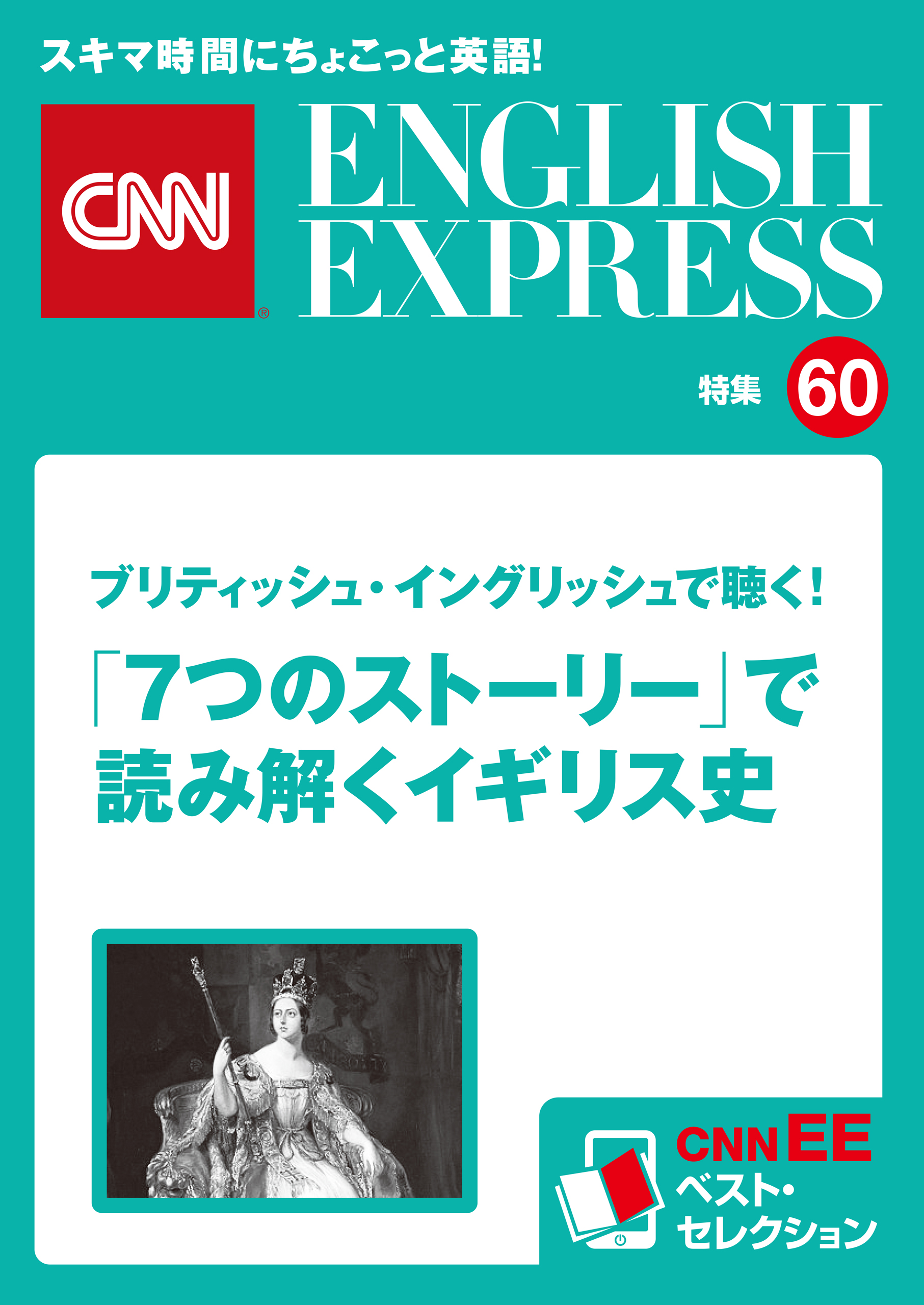 スキマ時間にちょこっと英語!

CNN®

ENGLISH EXPRESS

特集 60

ブリティッシュ・イングリッシュで聴く!

「7つのストーリー」で読み解くイギリス史

CNN EE
ベスト・セレクション